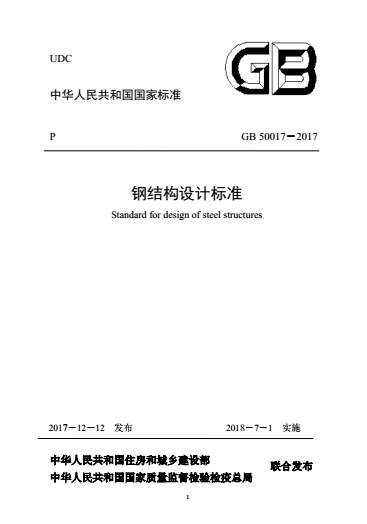 UDC

GB

中华人民共和国国家标准

P GB 50017－2017

钢结构设计标准

Standard for design of steel structures

2017－12－12 发布 2018－7－1 实施

中华人民共和国住房和城乡建设部
中华人民共和国国家质量监督检验检疫总局
联合发布

1